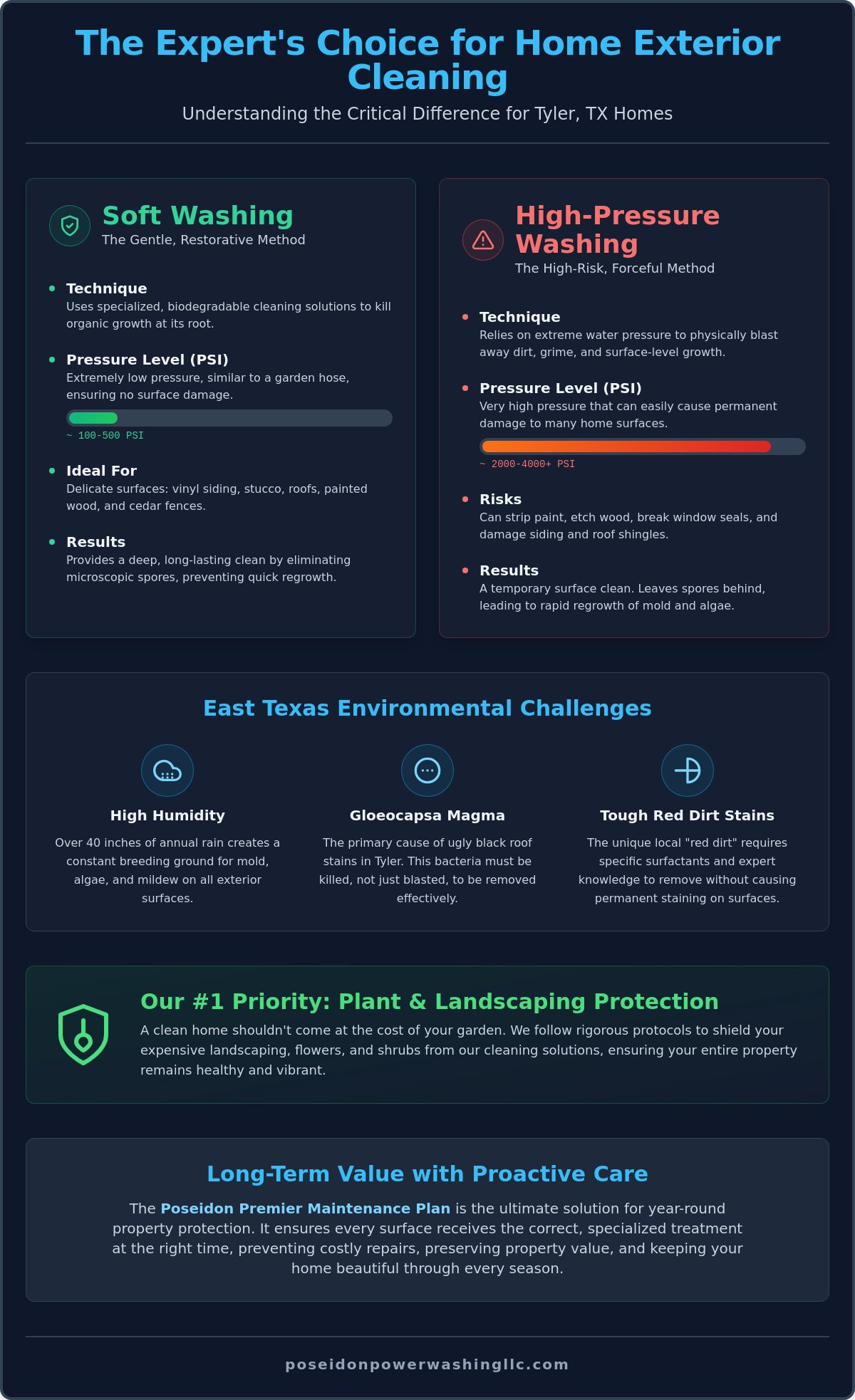 The Expert's Choice for Home Exterior Cleaning

Understanding the Critical Difference for Tyler, TX Homes

Soft Washing
The Gentle, Restorative Method

• Technique
Uses specialized, biodegradable cleaning solutions to kill organic growth at its root.

• Pressure Level (PSI)
Extremely low pressure, similar to a garden hose, ensuring no surface damage.

~ 100-500 PSI

• Ideal For
Delicate surfaces: vinyl siding, stucco, roofs, painted wood, and cedar fences.

• Results
Provides a deep, long-lasting clean by eliminating microscopic spores, preventing quick regrowth.

High-Pressure Washing
The High-Risk, Forceful Method

• Technique
Relies on extreme water pressure to physically blast away dirt, grime, and surface-level growth.

• Pressure Level (PSI)
Very high pressure that can easily cause permanent damage to many home surfaces.

~ 2000-4000+ PSI

• Risks
Can strip paint, etch wood, break window seals, and damage siding and roof shingles.

• Results
A temporary surface clean. Leaves spores behind, leading to rapid regrowth of mold and algae.

East Texas Environmental Challenges

High Humidity
Over 40 inches of annual rain creates a constant breeding ground for mold, algae, and mildew on all exterior surfaces.

Gloeocapsa Magma
The primary cause of ugly black roof stains in Tyler. This bacteria must be killed, not just blasted, to be removed effectively.

Tough Red Dirt Stains
The unique local "red dirt" requires specific surfactants and expert knowledge to remove without causing permanent staining on surfaces.

Our #1 Priority: Plant & Landscaping Protection
A clean home shouldn't come at the cost of your garden. We follow rigorous protocols to shield your expensive landscaping, flowers, and shrubs from our cleaning solutions, ensuring your entire property remains healthy and vibrant.

Long-Term Value with Proactive Care

The Poseidon Premier Maintenance Plan is the ultimate solution for year-round property protection. It ensures every surface receives the correct, specialized treatment at the right time, preventing costly repairs, preserving property value, and keeping your home beautiful through every season.

poseidonpowerwashingllc.com